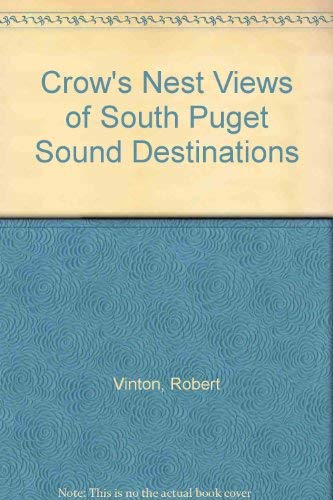 Crow's Nest Views of South Puget Sound Destinations

Vinton, Robert

Note: This is no the actual book cover